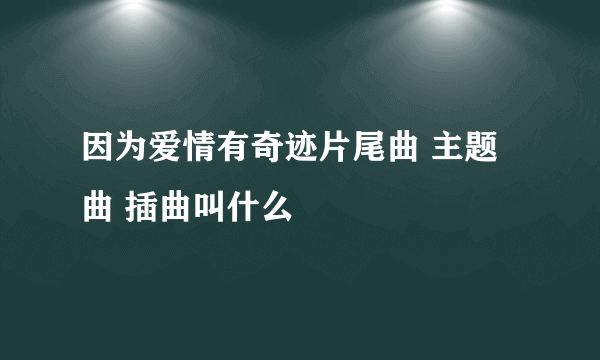 因为爱情有奇迹片尾曲 主题曲 插曲叫什么